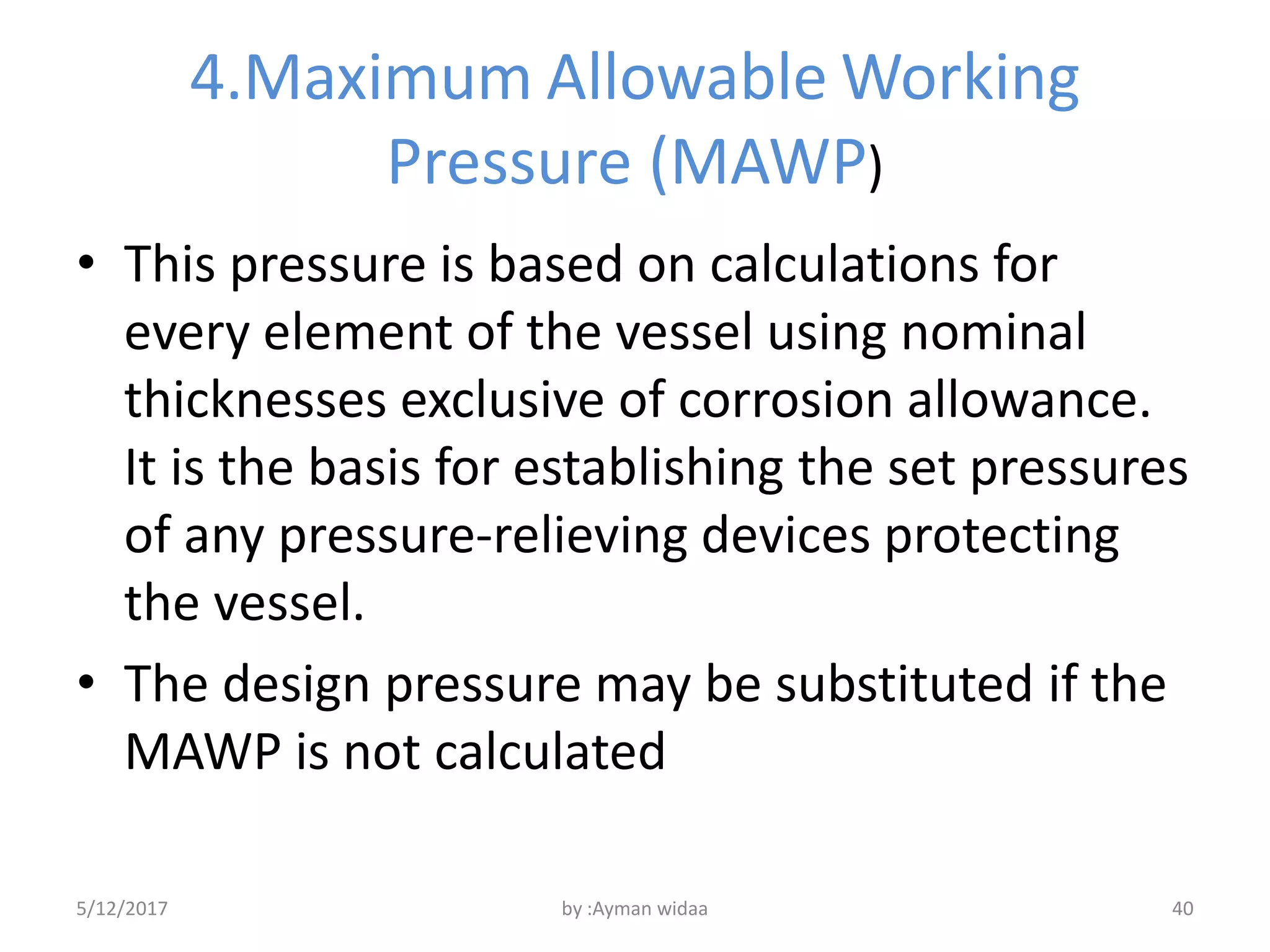 4.Maximum Allowable Working Pressure (MAWP)

• This pressure is based on calculations for every element of the vessel using nominal thicknesses exclusive of corrosion allowance. It is the basis for establishing the set pressures of any pressure-relieving devices protecting the vessel.

• The design pressure may be substituted if the MAWP is not calculated

5/12/2017

by :Ayman widaa

40